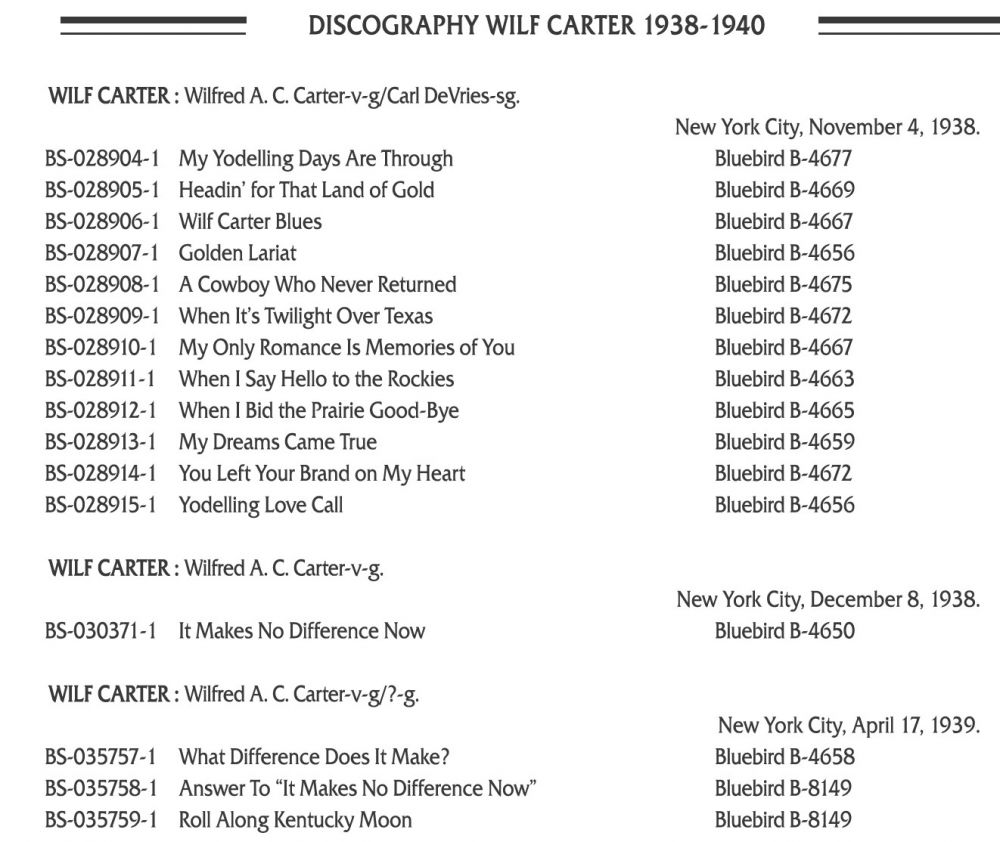 DISCOGRAPHY WILF CARTER 1938-1940

WILF CARTER : Wilfred A. C. Carter-v-g/Carl DeVries-sg.

New York City, November 4, 1938.

| | | |
|---|---|---|
| BS-028904-1 | My Yodelling Days Are Through | Bluebird B-4677 |
| BS-028905-1 | Headin' for That Land of Gold | Bluebird B-4669 |
| BS-028906-1 | Wilf Carter Blues | Bluebird B-4667 |
| BS-028907-1 | Golden Lariat | Bluebird B-4656 |
| BS-028908-1 | A Cowboy Who Never Returned | Bluebird B-4675 |
| BS-028909-1 | When It's Twilight Over Texas | Bluebird B-4672 |
| BS-028910-1 | My Only Romance Is Memories of You | Bluebird B-4667 |
| BS-028911-1 | When I Say Hello to the Rockies | Bluebird B-4663 |
| BS-028912-1 | When I Bid the Prairie Good-Bye | Bluebird B-4665 |
| BS-028913-1 | My Dreams Came True | Bluebird B-4659 |
| BS-028914-1 | You Left Your Brand on My Heart | Bluebird B-4672 |
| BS-028915-1 | Yodelling Love Call | Bluebird B-4656 |

WILF CARTER : Wilfred A. C. Carter-v-g.

New York City, December 8, 1938.

| | | |
|---|---|---|
| BS-030371-1 | It Makes No Difference Now | Bluebird B-4650 |

WILF CARTER : Wilfred A. C. Carter-v-g/?-g.

New York City, April 17, 1939.

| | | |
|---|---|---|
| BS-035757-1 | What Difference Does It Make? | Bluebird B-4658 |
| BS-035758-1 | Answer To "It Makes No Difference Now" | Bluebird B-8149 |
| BS-035759-1 | Roll Along Kentucky Moon | Bluebird B-8149 |